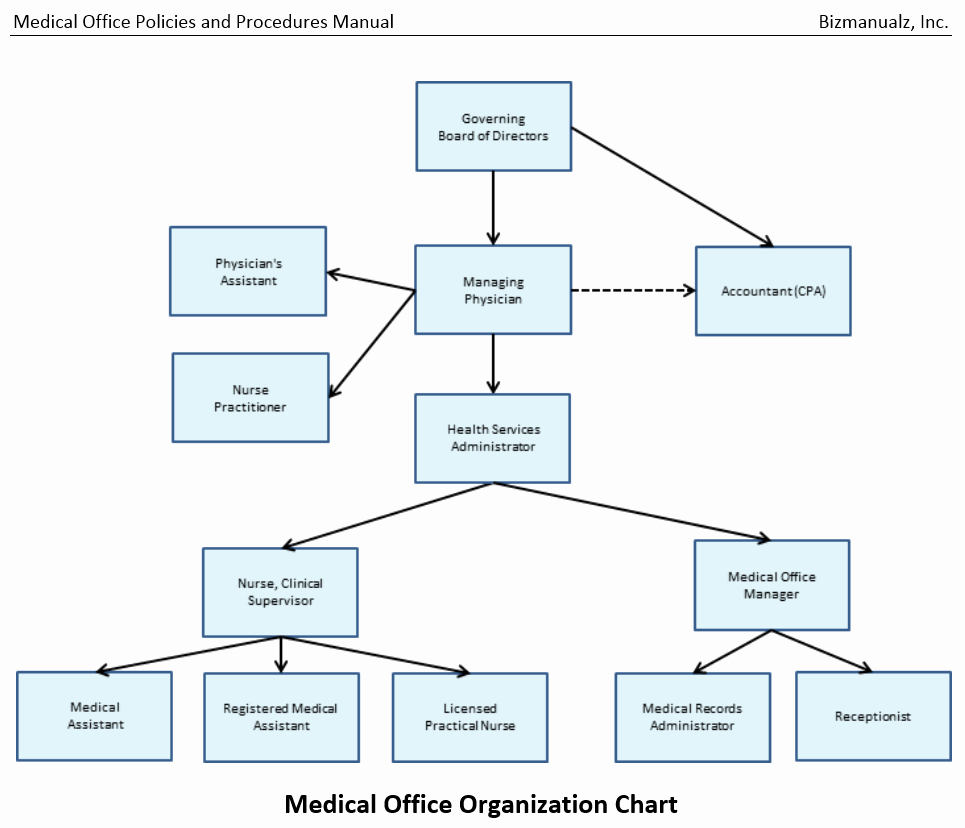 Medical Office Policies and Procedures Manual

Bizmanualz, Inc.

Governing Board of Directors

Physician's Assistant

Managing Physician

Accountant (CPA)

Nurse Practitioner

Health Services Administrator

Nurse, Clinical Supervisor

Medical Office Manager

Medical Assistant

Registered Medical Assistant

Licensed Practical Nurse

Medical Records Administrator

Receptionist

Medical Office Organization Chart